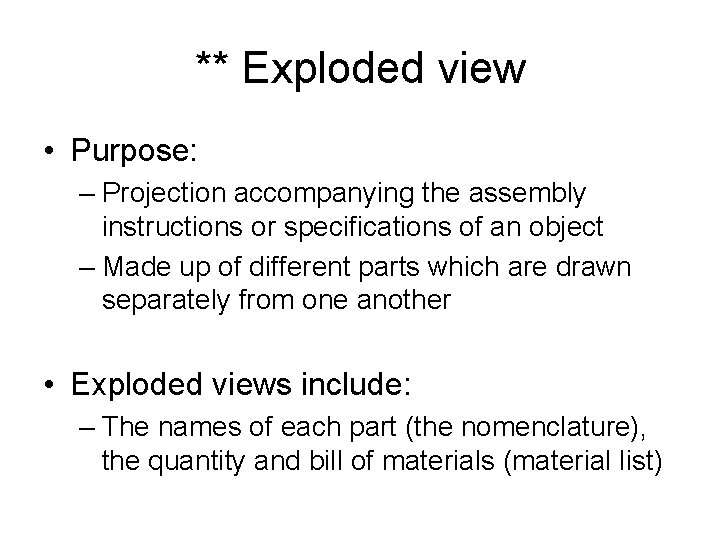 ** Exploded view

• Purpose:
– Projection accompanying the assembly instructions or specifications of an object
– Made up of different parts which are drawn separately from one another

• Exploded views include:
– The names of each part (the nomenclature), the quantity and bill of materials (material list)